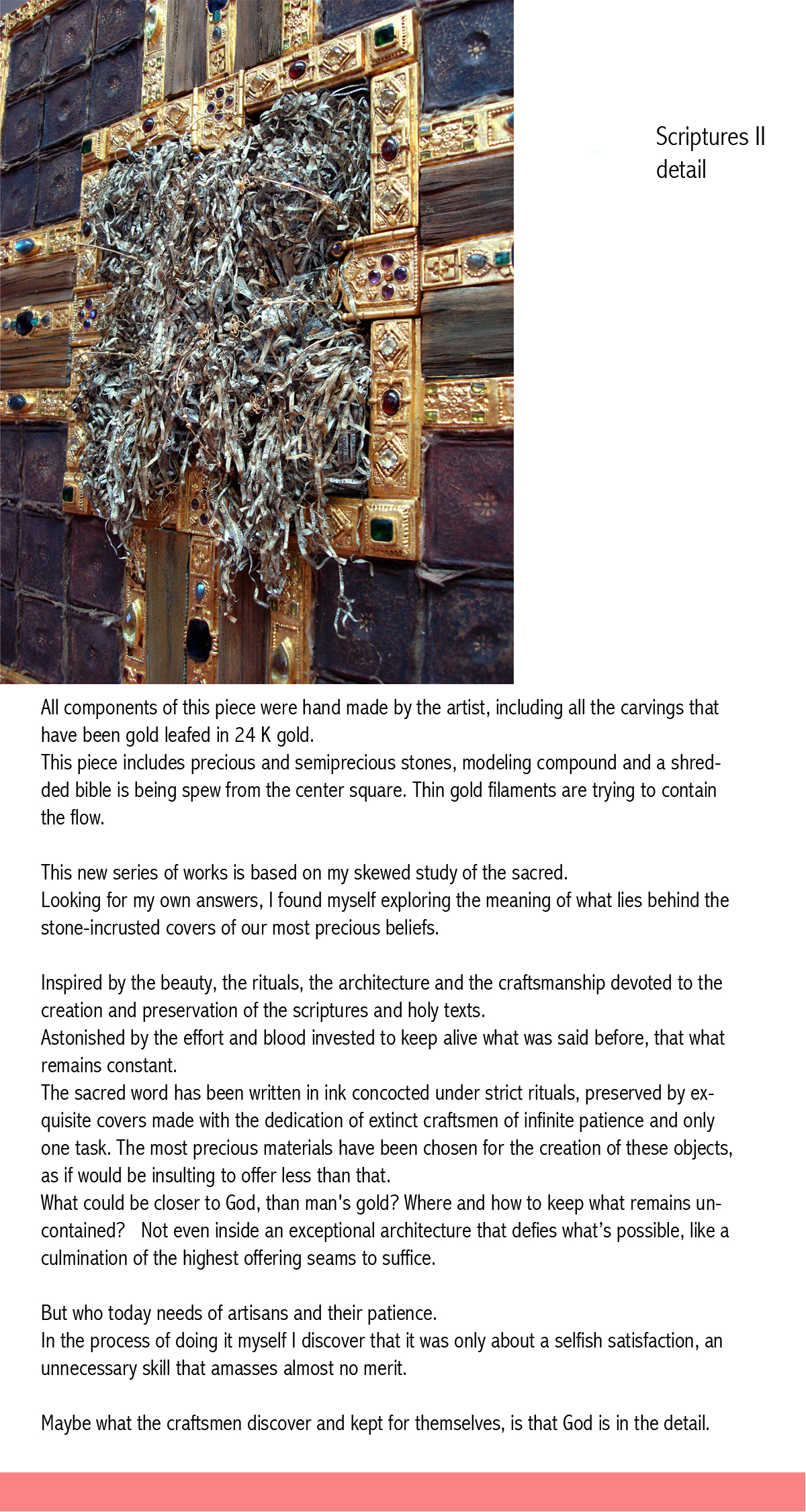 Scriptures II
detail

All components of this piece were hand made by the artist, including all the carvings that have been gold leafed in 24 K gold.
This piece includes precious and semiprecious stones, modeling compound and a shredded bible is being spew from the center square. Thin gold filaments are trying to contain the flow.

This new series of works is based on my skewed study of the sacred.
Looking for my own answers, I found myself exploring the meaning of what lies behind the stone-incrusted covers of our most precious beliefs.

Inspired by the beauty, the rituals, the architecture and the craftsmanship devoted to the creation and preservation of the scriptures and holy texts.
Astonished by the effort and blood invested to keep alive what was said before, that what remains constant.
The sacred word has been written in ink concocted under strict rituals, preserved by exquisite covers made with the dedication of extinct craftsmen of infinite patience and only one task. The most precious materials have been chosen for the creation of these objects, as if would be insulting to offer less than that.
What could be closer to God, than man's gold? Where and how to keep what remains uncontained? Not even inside an exceptional architecture that defies what's possible, like a culmination of the highest offering seams to suffice.

But who today needs of artisans and their patience.
In the process of doing it myself I discover that it was only about a selfish satisfaction, an unnecessary skill that amasses almost no merit.

Maybe what the craftsmen discover and kept for themselves, is that God is in the detail.